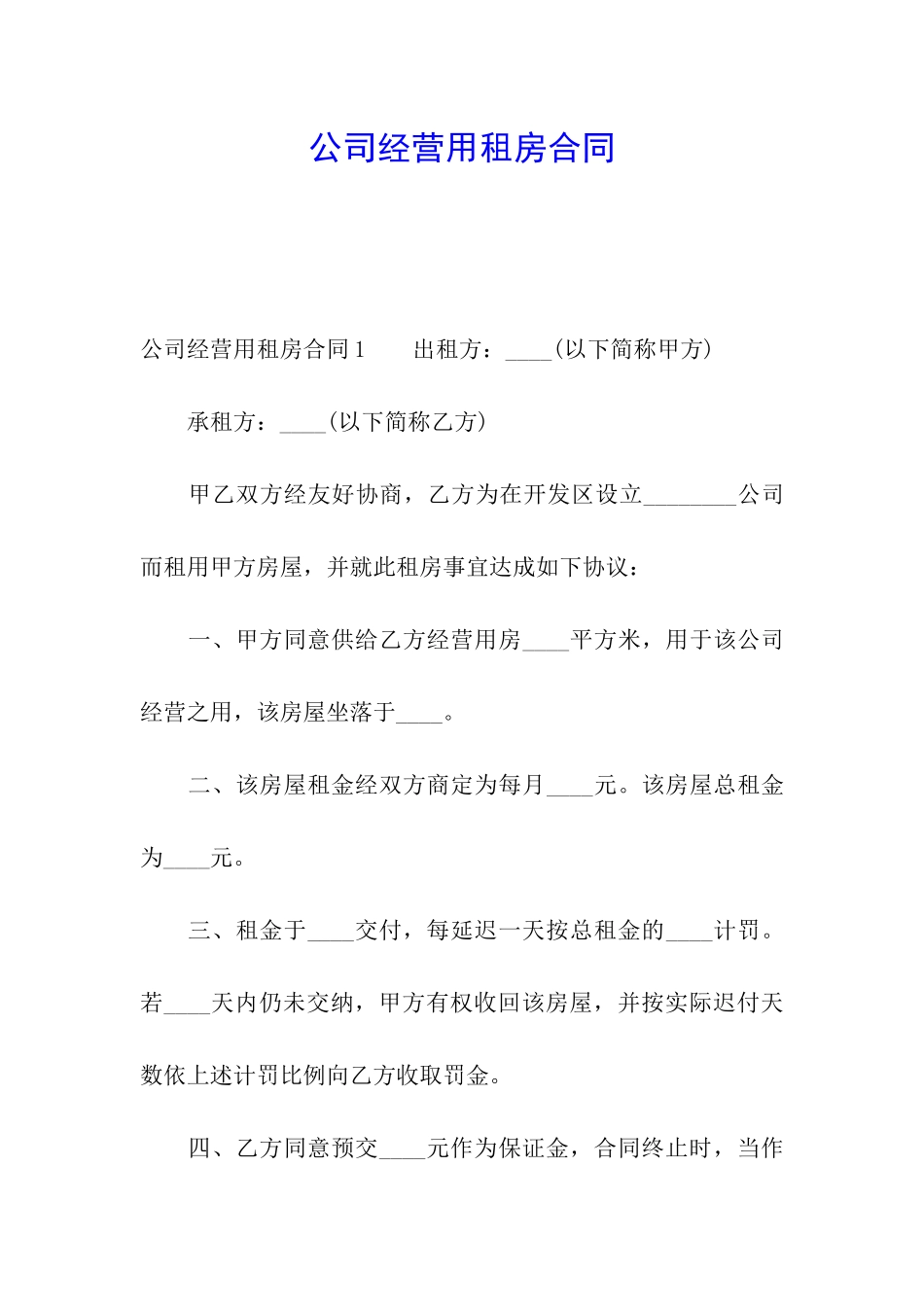 公司经营用租房合同

公司经营用租房合同1　　出租方：____(以下简称甲方)

承租方：____(以下简称乙方)

甲乙双方经友好协商，乙方为在开发区设立________公司而租用甲方房屋，并就此租房事宜达成如下协议：

一、甲方同意供给乙方经营用房____平方米，用于该公司经营之用，该房屋坐落于____。

二、该房屋租金经双方商定为每月____元。该房屋总租金为____元。

三、租金于____交付，每延迟一天按总租金的____计罚。若____天内仍未交纳，甲方有权收回该房屋，并按实际迟付天数依上述计罚比例向乙方收取罚金。

四、乙方同意预交____元作为保证金，合同终止时，当作